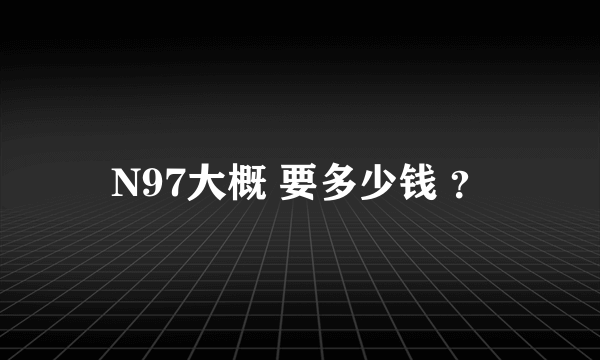 N97大概 要多少钱 ？